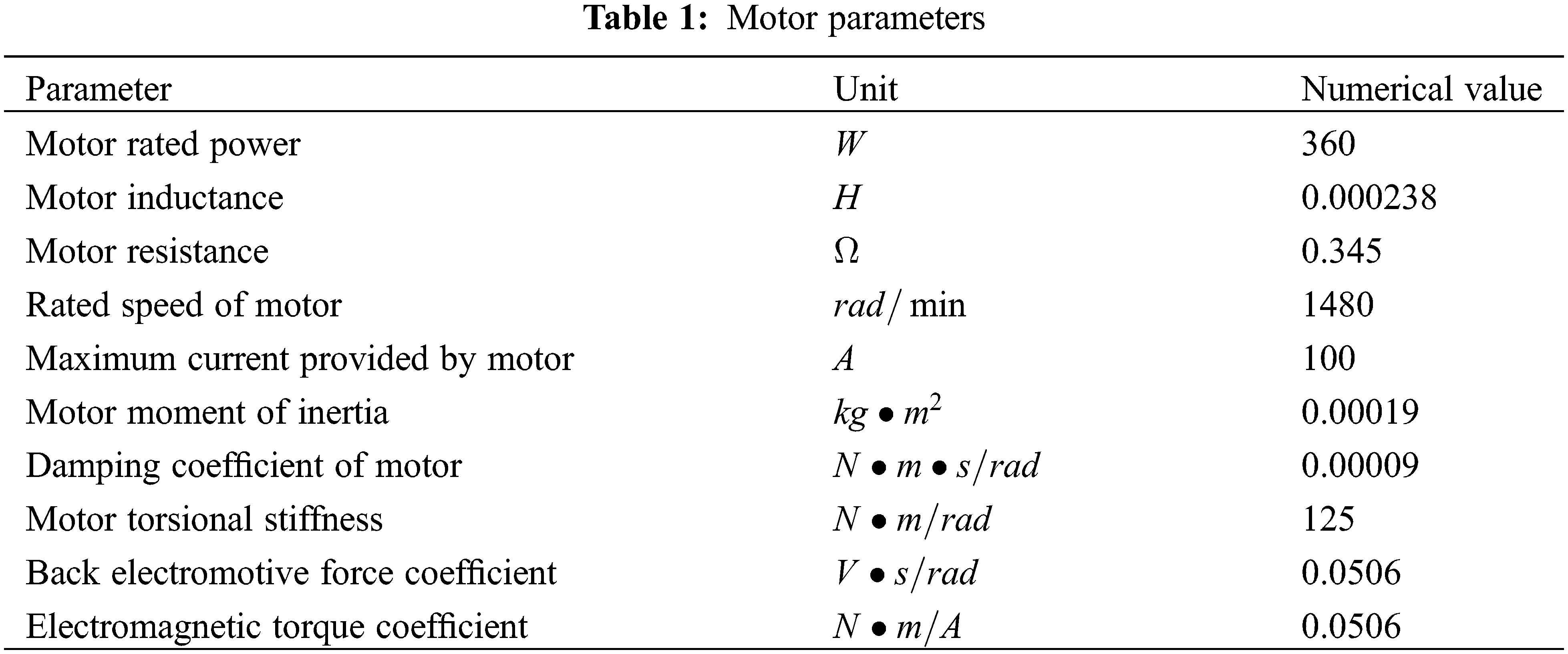 **Table 1:** Motor parameters

| Parameter | Unit | Numerical value |
|---|---|---|
| Motor rated power | $W$ | 360 |
| Motor inductance | $H$ | 0.000238 |
| Motor resistance | $\Omega$ | 0.345 |
| Rated speed of motor | $rad/\min$ | 1480 |
| Maximum current provided by motor | $A$ | 100 |
| Motor moment of inertia | $kg \bullet m^2$ | 0.00019 |
| Damping coefficient of motor | $N \bullet m \bullet s/rad$ | 0.00009 |
| Motor torsional stiffness | $N \bullet m/rad$ | 125 |
| Back electromotive force coefficient | $V \bullet s/rad$ | 0.0506 |
| Electromagnetic torque coefficient | $N \bullet m/A$ | 0.0506 |